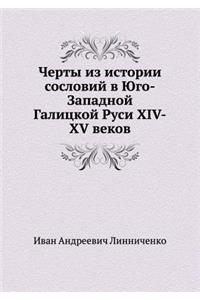 Черты из истории сословий в Юго-Западной Галицкой Руси XIV-XV веков

Иван Андреевич Линниченко